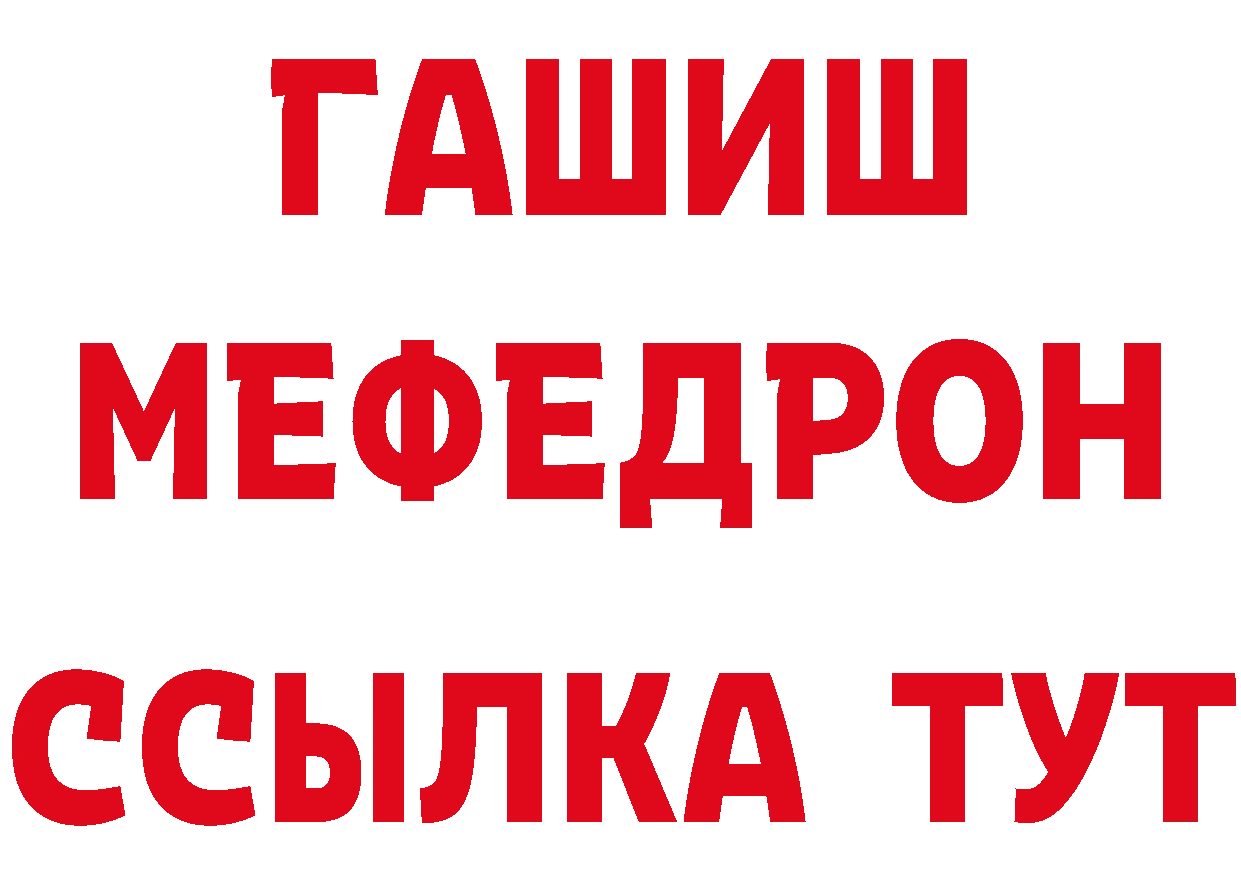 ГАШИШ
МЕФЕДРОН
ССЫЛКА ТУТ